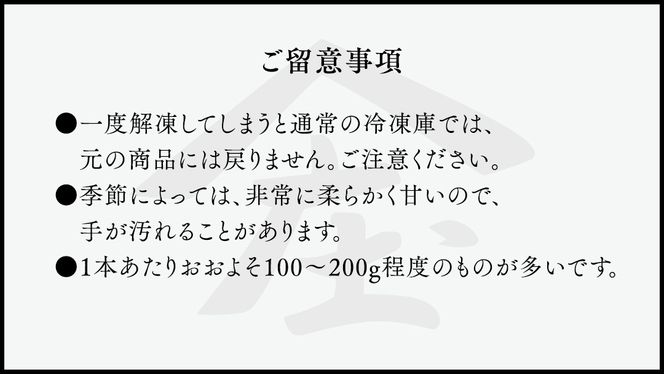 ご留意事項

●一度解凍してしまうと通常の冷凍庫では、元の商品には戻りません。ご注意ください。

●季節によっては、非常に柔らかく甘いので、手が汚れることがあります。

●1本あたりおおよそ100～200g程度のものが多いです。